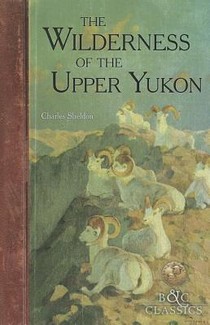 THE
WILDERNESS
OF THE
UPPER YUKON

Charles Sheldon

B&C
CLASSICS